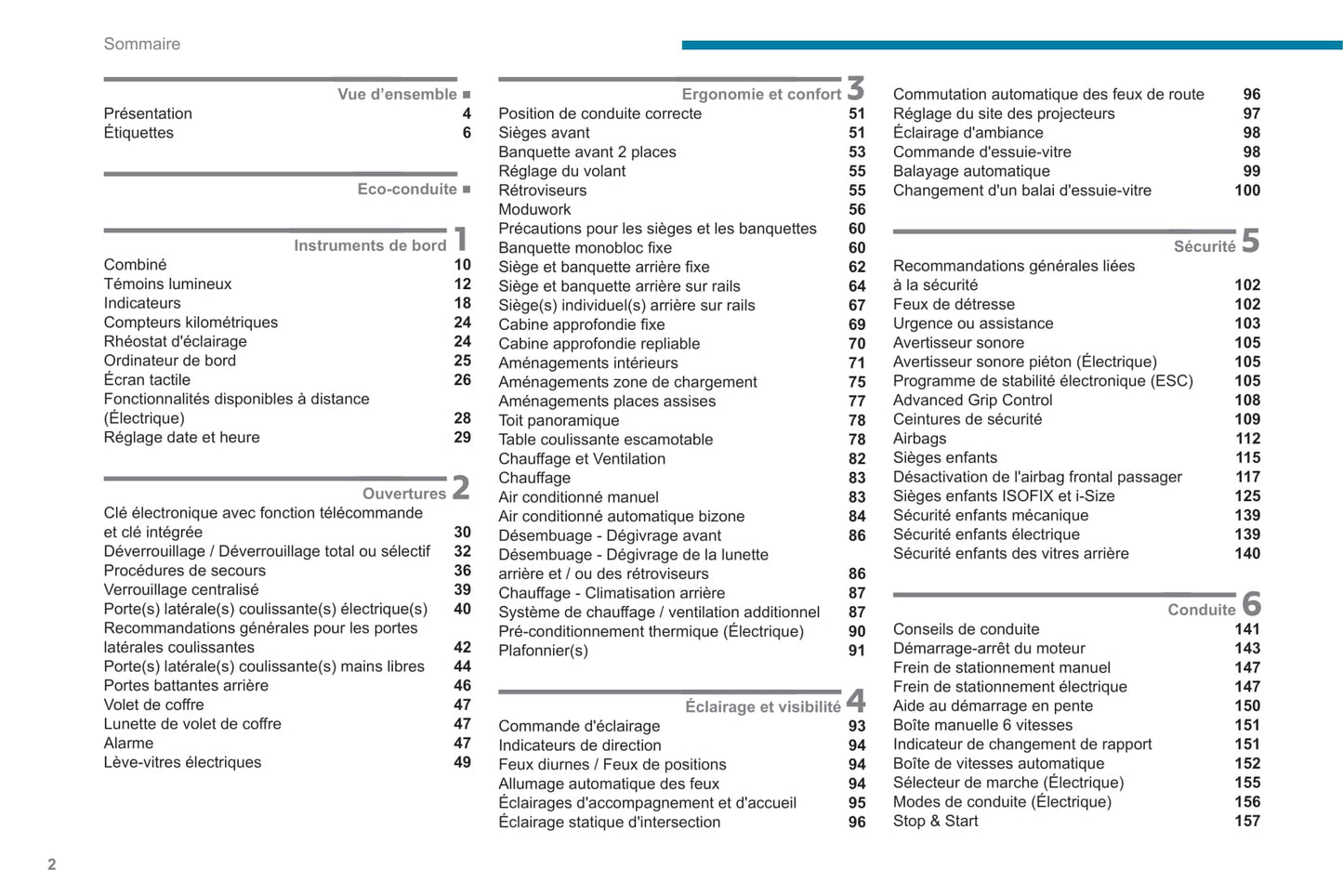 Sommaire

Vue d'ensemble ■
Présentation 4
Étiquettes 6

Eco-conduite ■

Instruments de bord 1
Combiné 10
Témoins lumineux 12
Indicateurs 18
Compteurs kilométriques 24
Rhéostat d'éclairage 24
Ordinateur de bord 25
Écran tactile 26
Fonctionnalités disponibles à distance (Électrique) 28
Réglage date et heure 29

Ouvertures 2
Clé électronique avec fonction télécommande et clé intégrée 30
Déverrouillage / Déverrouillage total ou sélectif 32
Procédures de secours 36
Verrouillage centralisé 39
Porte(s) latérale(s) coulissante(s) électrique(s) 40
Recommandations générales pour les portes latérales coulissantes 42
Porte(s) latérale(s) coulissante(s) mains libres 44
Portes battantes arrière 46
Volet de coffre 47
Lunette de volet de coffre 47
Alarme 47
Lève-vitres électriques 49

Ergonomie et confort 3
Position de conduite correcte 51
Sièges avant 51
Banquette avant 2 places 53
Réglage du volant 55
Rétroviseurs 55
Moduwork 56
Précautions pour les sièges et les banquettes 60
Banquette monobloc fixe 60
Siège et banquette arrière fixe 62
Siège et banquette arrière sur rails 64
Siège(s) individuel(s) arrière sur rails 67
Cabine approfondie fixe 69
Cabine approfondie repliable 70
Aménagements intérieurs 71
Aménagements zone de chargement 75
Aménagements places assises 77
Toit panoramique 78
Table coulissante escamotable 78
Chauffage et Ventilation 82
Chauffage 83
Air conditionné manuel 83
Air conditionné automatique bizone 84
Désembuage - Dégivrage avant 86
Désembuage - Dégivrage de la lunette arrière et / ou des rétroviseurs 86
Chauffage - Climatisation arrière 87
Système de chauffage / ventilation additionnel 87
Pré-conditionnement thermique (Électrique) 90
Plafonnier(s) 91

Éclairage et visibilité 4
Commande d'éclairage 93
Indicateurs de direction 94
Feux diurnes / Feux de positions 94
Allumage automatique des feux 94
Éclairages d'accompagnement et d'accueil 95
Éclairage statique d'intersection 96

Commutation automatique des feux de route 96
Réglage du site des projecteurs 97
Éclairage d'ambiance 98
Commande d'essuie-vitre 98
Balayage automatique 99
Changement d'un balai d'essuie-vitre 100

Sécurité 5
Recommandations générales liées à la sécurité 102
Feux de détresse 102
Urgence ou assistance 103
Avertisseur sonore 105
Avertisseur sonore piéton (Électrique) 105
Programme de stabilité électronique (ESC) 105
Advanced Grip Control 108
Ceintures de sécurité 109
Airbags 112
Sièges enfants 115
Désactivation de l'airbag frontal passager 117
Sièges enfants ISOFIX et i-Size 125
Sécurité enfants mécanique 139
Sécurité enfants électrique 139
Sécurité enfants des vitres arrière 140

Conduite 6
Conseils de conduite 141
Démarrage-arrêt du moteur 143
Frein de stationnement manuel 147
Frein de stationnement électrique 147
Aide au démarrage en pente 150
Boîte manuelle 6 vitesses 151
Indicateur de changement de rapport 151
Boîte de vitesses automatique 152
Sélecteur de marche (Électrique) 155
Modes de conduite (Électrique) 156
Stop & Start 157

2